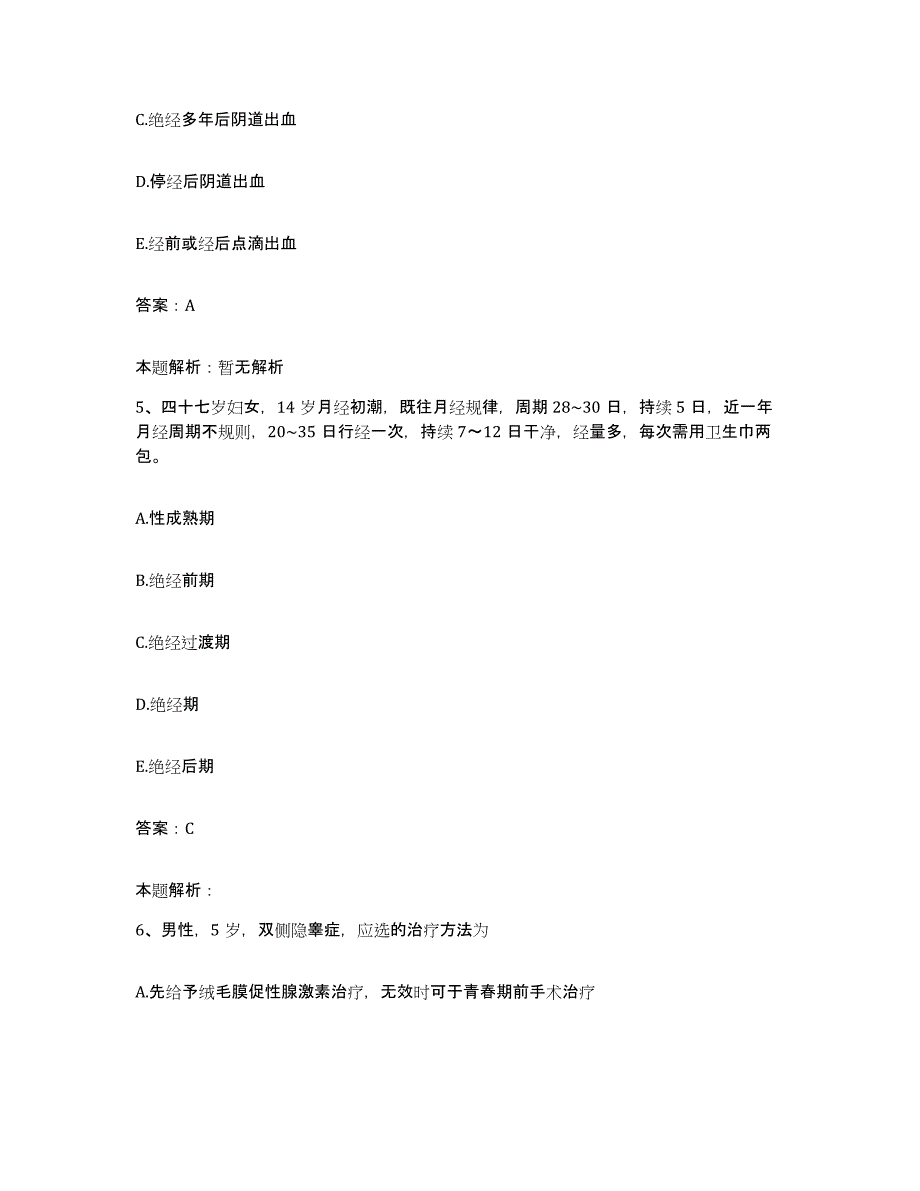 C.绝经多年后阴道出血

D.停经后阴道出血

E.经前或经后点滴出血

答案：A

本题解析：暂无解析

5、四十七岁妇女，14 岁月经初潮，既往月经规律，周期 28~30 日，持续 5 日，近一年月经周期不规则，20~35 日行经一次，持续 7～12 日干净，经量多，每次需用卫生巾两包。

A.性成熟期

B.绝经前期

C.绝经过渡期

D.绝经期

E.绝经后期

答案：C

本题解析：

6、男性，5 岁，双侧隐睾症，应选的治疗方法为

A.先给予绒毛膜促性腺激素治疗，无效时可于青春期前手术治疗